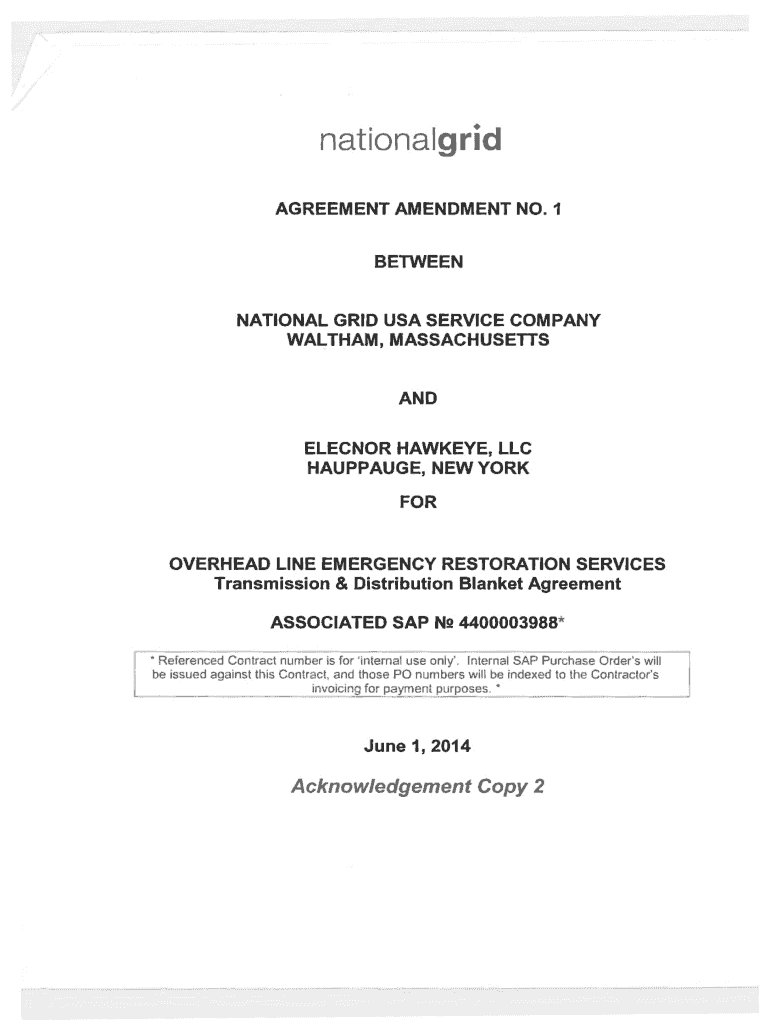 nationalgrid

AGREEMENT AMENDMENT NO. 1

BETWEEN

NATIONAL GRID USA SERVICE COMPANY
WALTHAM, MASSACHUSETTS

AND

ELECNOR HAWKEYE, LLC
HAUPPAUGE, NEW YORK

FOR

OVERHEAD LINE EMERGENCY RESTORATION SERVICES
Transmission & Distribution Blanket Agreement

ASSOCIATED SAP № 4400003988*

* Referenced Contract number is for 'internal use only'. Internal SAP Purchase Order's will be issued against this Contract, and those PO numbers will be indexed to the Contractor's invoicing for payment purposes. *

June 1, 2014

Acknowledgement Copy 2